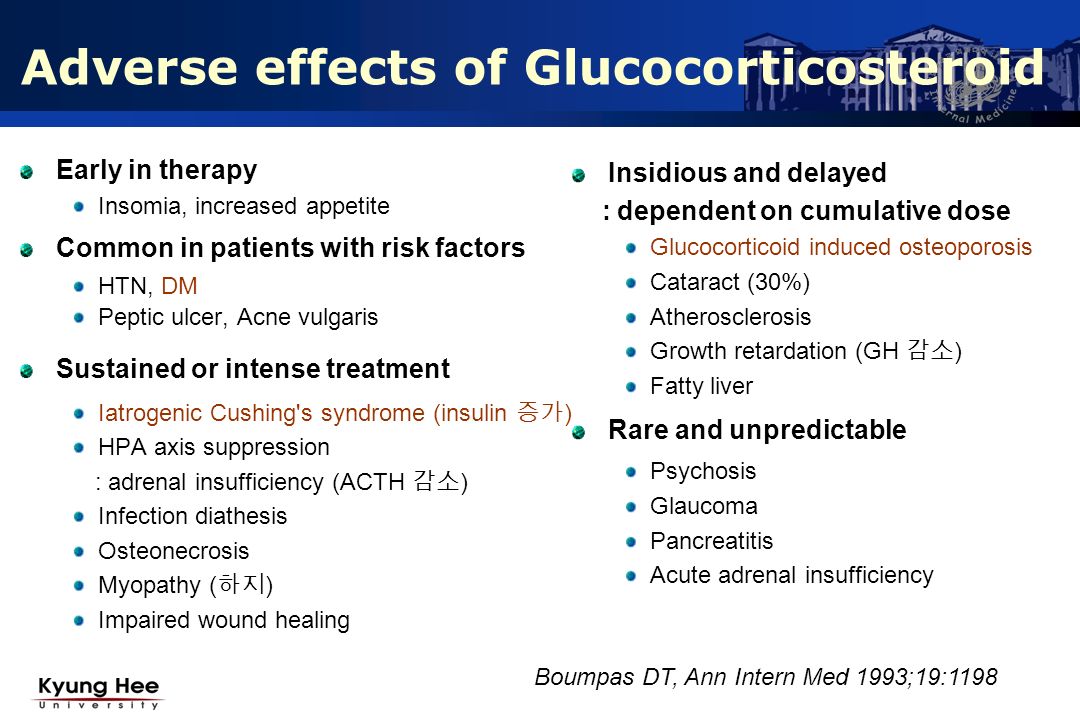 Adverse effects of Glucocorticosteroid

Internal Medicine

Early in therapy

Insomia, increased appetite

Common in patients with risk factors

HTN, DM

Peptic ulcer, Acne vulgaris

Sustained or intense treatment

Iatrogenic Cushing's syndrome (insulin 증가)

HPA axis suppression

: adrenal insufficiency (ACTH 감소)

Infection diathesis

Osteonecrosis

Myopathy (하지)

Impaired wound healing

Insidious and delayed

: dependent on cumulative dose

Glucocorticoid induced osteoporosis

Cataract (30%)

Atherosclerosis

Growth retardation (GH 감소)

Fatty liver

Rare and unpredictable

Psychosis

Glaucoma

Pancreatitis

Acute adrenal insufficiency

Boumpas DT, Ann Intern Med 1993;19:1198

Kyung Hee
University